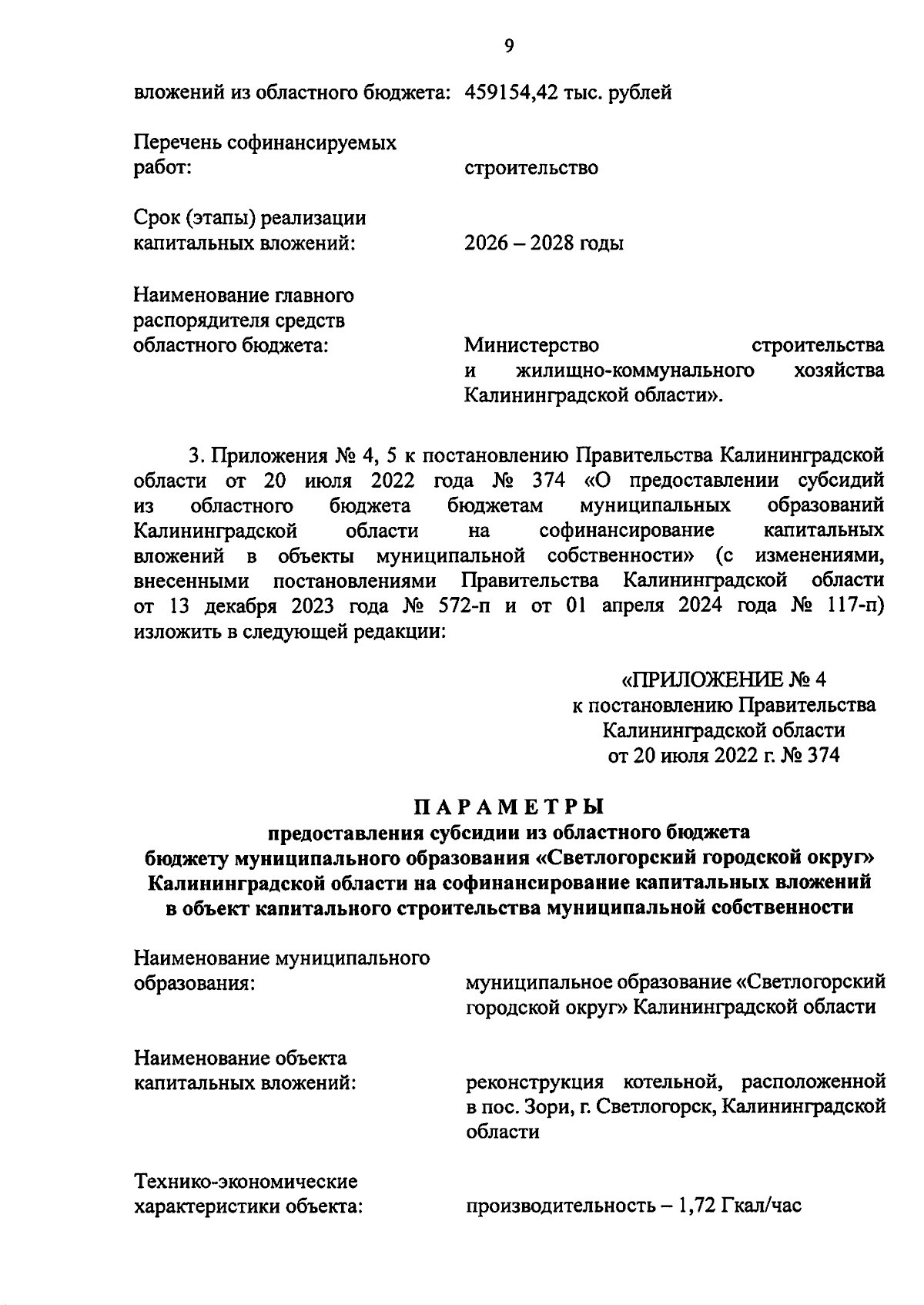 9

вложений из областного бюджета: 459154,42 тыс. рублей

Перечень софинансируемых работ: строительство

Срок (этапы) реализации капитальных вложений: 2026 – 2028 годы

Наименование главного распорядителя средств областного бюджета: Министерство строительства и жилищно-коммунального хозяйства Калининградской области».

3. Приложения № 4, 5 к постановлению Правительства Калининградской области от 20 июля 2022 года № 374 «О предоставлении субсидий из областного бюджета бюджетам муниципальных образований Калининградской области на софинансирование капитальных вложений в объекты муниципальной собственности» (с изменениями, внесенными постановлениями Правительства Калининградской области от 13 декабря 2023 года № 572-п и от 01 апреля 2024 года № 117-п) изложить в следующей редакции:

«ПРИЛОЖЕНИЕ № 4
к постановлению Правительства
Калининградской области
от 20 июля 2022 г. № 374

ПАРАМЕТРЫ
предоставления субсидии из областного бюджета
бюджету муниципального образования «Светлогорский городской округ»
Калининградской области на софинансирование капитальных вложений
в объект капитального строительства муниципальной собственности

Наименование муниципального образования: муниципальное образование «Светлогорский городской округ» Калининградской области

Наименование объекта капитальных вложений: реконструкция котельной, расположенной в пос. Зори, г. Светлогорск, Калининградской области

Технико-экономические характеристики объекта: производительность – 1,72 Гкал/час